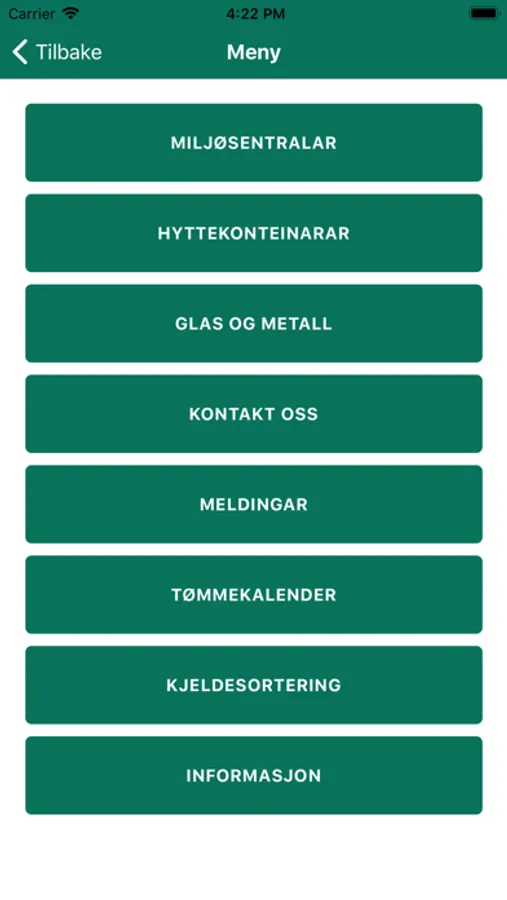 Carrier 4:22 PM

Tilbake Meny

MILJØSENTRALAR

HYTTEKONTEINARAR

GLAS OG METALL

KONTAKT OSS

MELDINGAR

TØMMEKALENDER

KJELDESORTERING

INFORMASJON